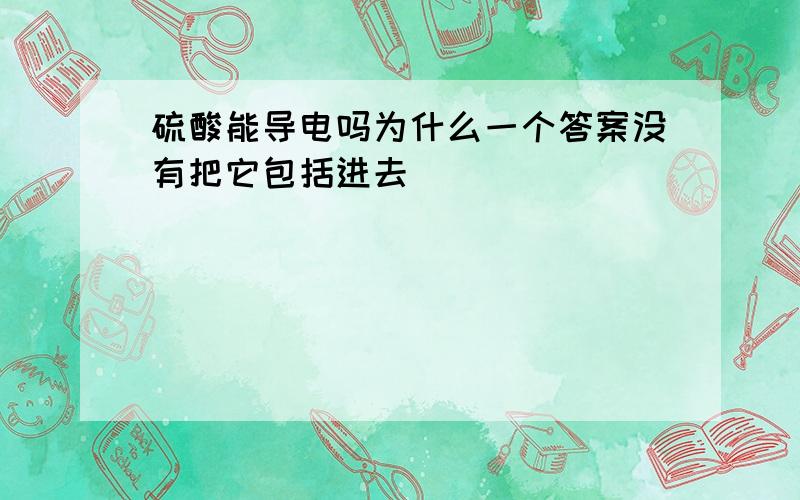 硫酸能导电吗为什么一个答案没有把它包括进去

ABC

Back to School